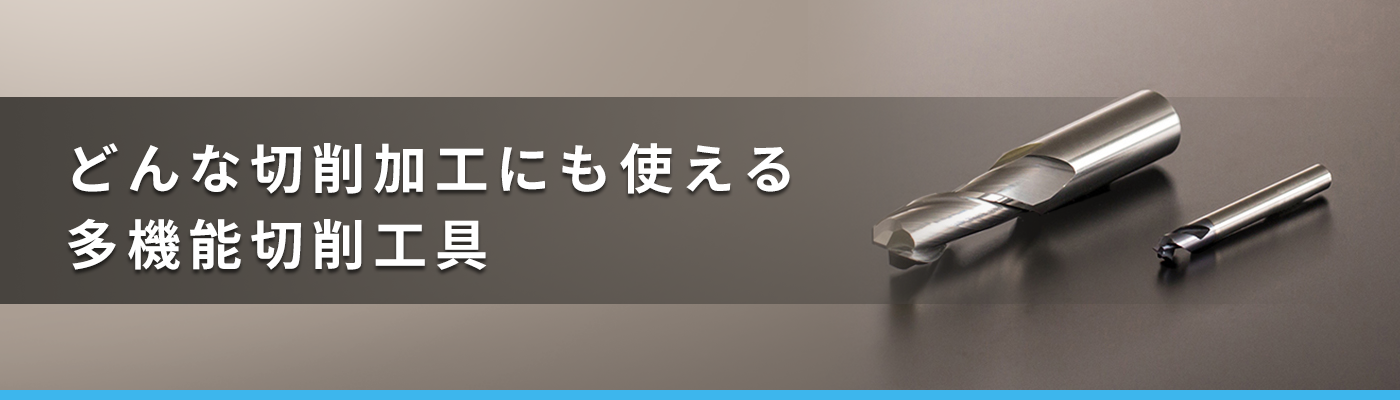 どんな切削加工にも使える
多機能切削工具